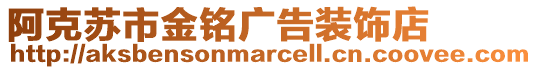 阿克苏市金铭广告装饰店
http://aksbensonmarcell.cn.coovee.com